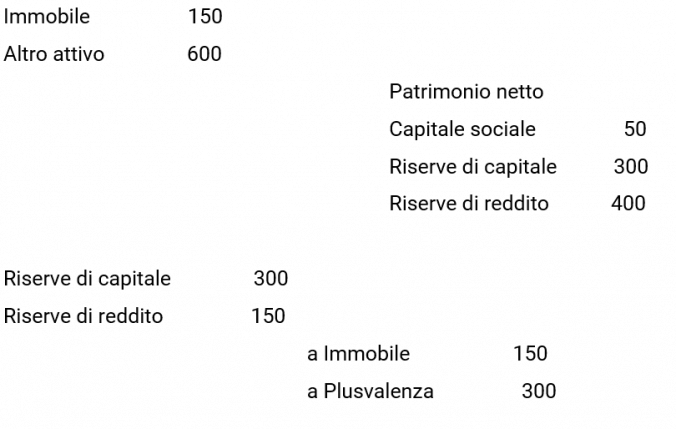 Immobile 150

Altro attivo 600

Patrimonio netto

Capitale sociale 50

Riserve di capitale 300

Riserve di reddito 400

Riserve di capitale 300

Riserve di reddito 150

a Immobile 150

a Plusvalenza 300